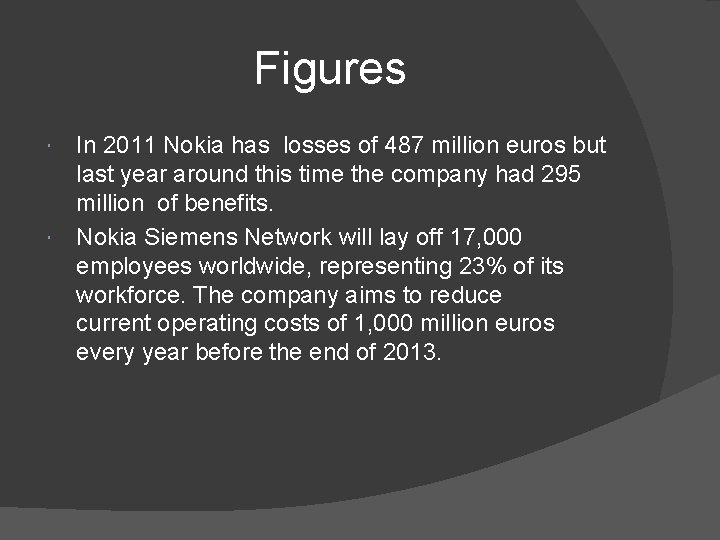 Figures

• In 2011 Nokia has losses of 487 million euros but last year around this time the company had 295 million of benefits.
• Nokia Siemens Network will lay off 17,000 employees worldwide, representing 23% of its workforce. The company aims to reduce current operating costs of 1,000 million euros every year before the end of 2013.